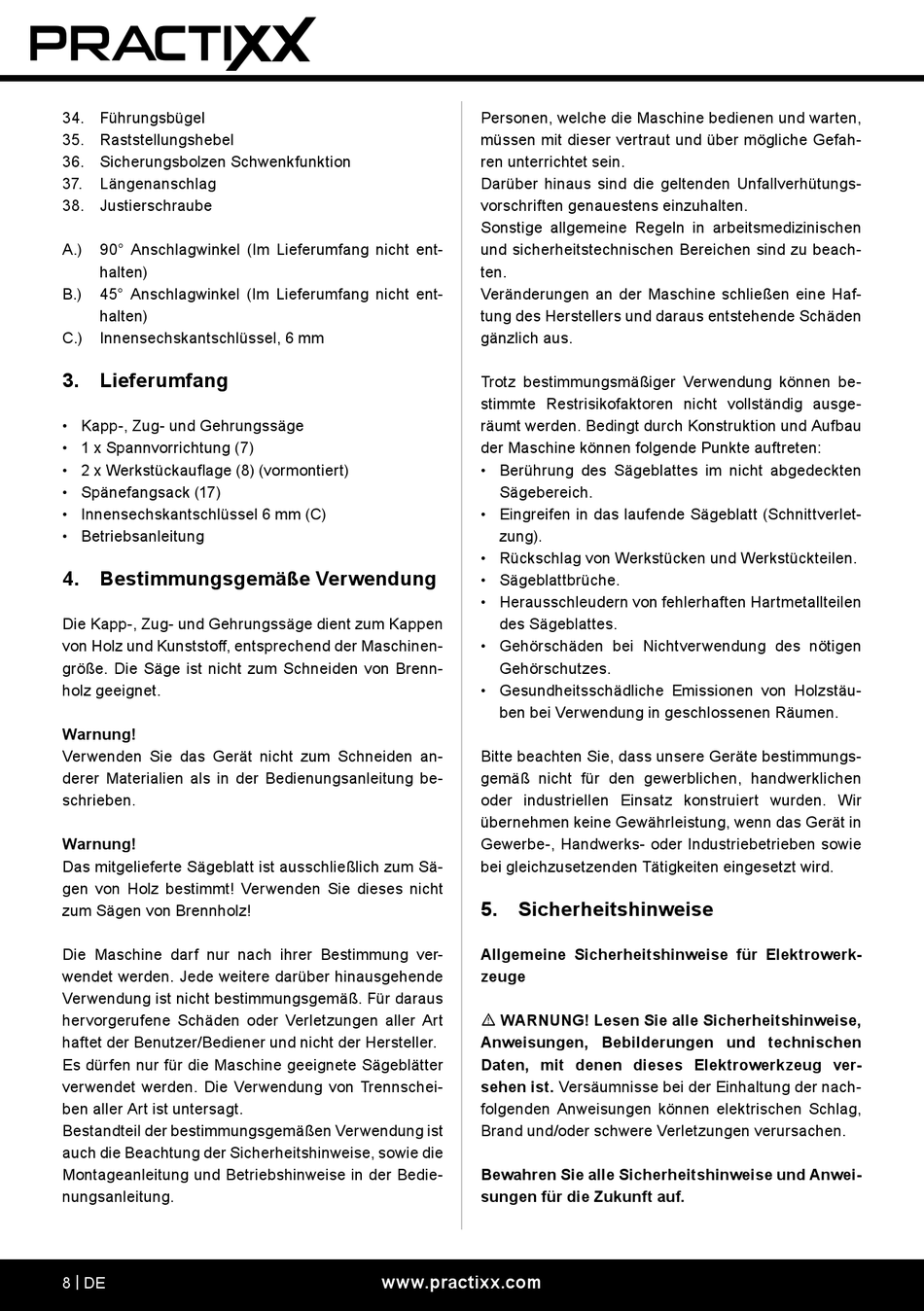 PRACTIXX

34. Führungsbügel
35. Raststellungshebel
36. Sicherungsbolzen Schwenkfunktion
37. Längenanschlag
38. Justierschraube

A.) 90° Anschlagwinkel (Im Lieferumfang nicht enthalten)
B.) 45° Anschlagwinkel (Im Lieferumfang nicht enthalten)
C.) Innensechskantschlüssel, 6 mm

3. Lieferumfang

• Kapp-, Zug- und Gehrungssäge
• 1 x Spannvorrichtung (7)
• 2 x Werkstückauflage (8) (vormontiert)
• Spänefangsack (17)
• Innensechskantschlüssel 6 mm (C)
• Betriebsanleitung

4. Bestimmungsgemäße Verwendung

Die Kapp-, Zug- und Gehrungssäge dient zum Kappen von Holz und Kunststoff, entsprechend der Maschinengröße. Die Säge ist nicht zum Schneiden von Brennholz geeignet.

Warnung!
Verwenden Sie das Gerät nicht zum Schneiden anderer Materialien als in der Bedienungsanleitung beschrieben.

Warnung!
Das mitgelieferte Sägeblatt ist ausschließlich zum Sägen von Holz bestimmt! Verwenden Sie dieses nicht zum Sägen von Brennholz!

Die Maschine darf nur nach ihrer Bestimmung verwendet werden. Jede weitere darüber hinausgehende Verwendung ist nicht bestimmungsgemäß. Für daraus hervorgerufene Schäden oder Verletzungen aller Art haftet der Benutzer/Bediener und nicht der Hersteller.
Es dürfen nur für die Maschine geeignete Sägeblätter verwendet werden. Die Verwendung von Trennscheiben aller Art ist untersagt.
Bestandteil der bestimmungsgemäßen Verwendung ist auch die Beachtung der Sicherheitshinweise, sowie die Montageanleitung und Betriebshinweise in der Bedienungsanleitung.

Personen, welche die Maschine bedienen und warten, müssen mit dieser vertraut und über mögliche Gefahren unterrichtet sein.
Darüber hinaus sind die geltenden Unfallverhütungsvorschriften genauestens einzuhalten.
Sonstige allgemeine Regeln in arbeitsmedizinischen und sicherheitstechnischen Bereichen sind zu beachten.
Veränderungen an der Maschine schließen eine Haftung des Herstellers und daraus entstehende Schäden gänzlich aus.

Trotz bestimmungsmäßiger Verwendung können bestimmte Restrisikofaktoren nicht vollständig ausgeräumt werden. Bedingt durch Konstruktion und Aufbau der Maschine können folgende Punkte auftreten:
• Berührung des Sägeblattes im nicht abgedeckten Sägebereich.
• Eingreifen in das laufende Sägeblatt (Schnittverletzung).
• Rückschlag von Werkstücken und Werkstückteilen.
• Sägeblattbrüche.
• Herausschleudern von fehlerhaften Hartmetallteilen des Sägeblattes.
• Gehörschäden bei Nichtverwendung des nötigen Gehörschutzes.
• Gesundheitsschädliche Emissionen von Holzstäuben bei Verwendung in geschlossenen Räumen.

Bitte beachten Sie, dass unsere Geräte bestimmungsgemäß nicht für den gewerblichen, handwerklichen oder industriellen Einsatz konstruiert wurden. Wir übernehmen keine Gewährleistung, wenn das Gerät in Gewerbe-, Handwerks- oder Industriebetrieben sowie bei gleichzusetzenden Tätigkeiten eingesetzt wird.

5. Sicherheitshinweise

Allgemeine Sicherheitshinweise für Elektrowerkzeuge

⚠ WARNUNG! Lesen Sie alle Sicherheitshinweise, Anweisungen, Bebilderungen und technischen Daten, mit denen dieses Elektrowerkzeug versehen ist. Versäumnisse bei der Einhaltung der nachfolgenden Anweisungen können elektrischen Schlag, Brand und/oder schwere Verletzungen verursachen.

Bewahren Sie alle Sicherheitshinweise und Anweisungen für die Zukunft auf.

8 | DE www.practixx.com